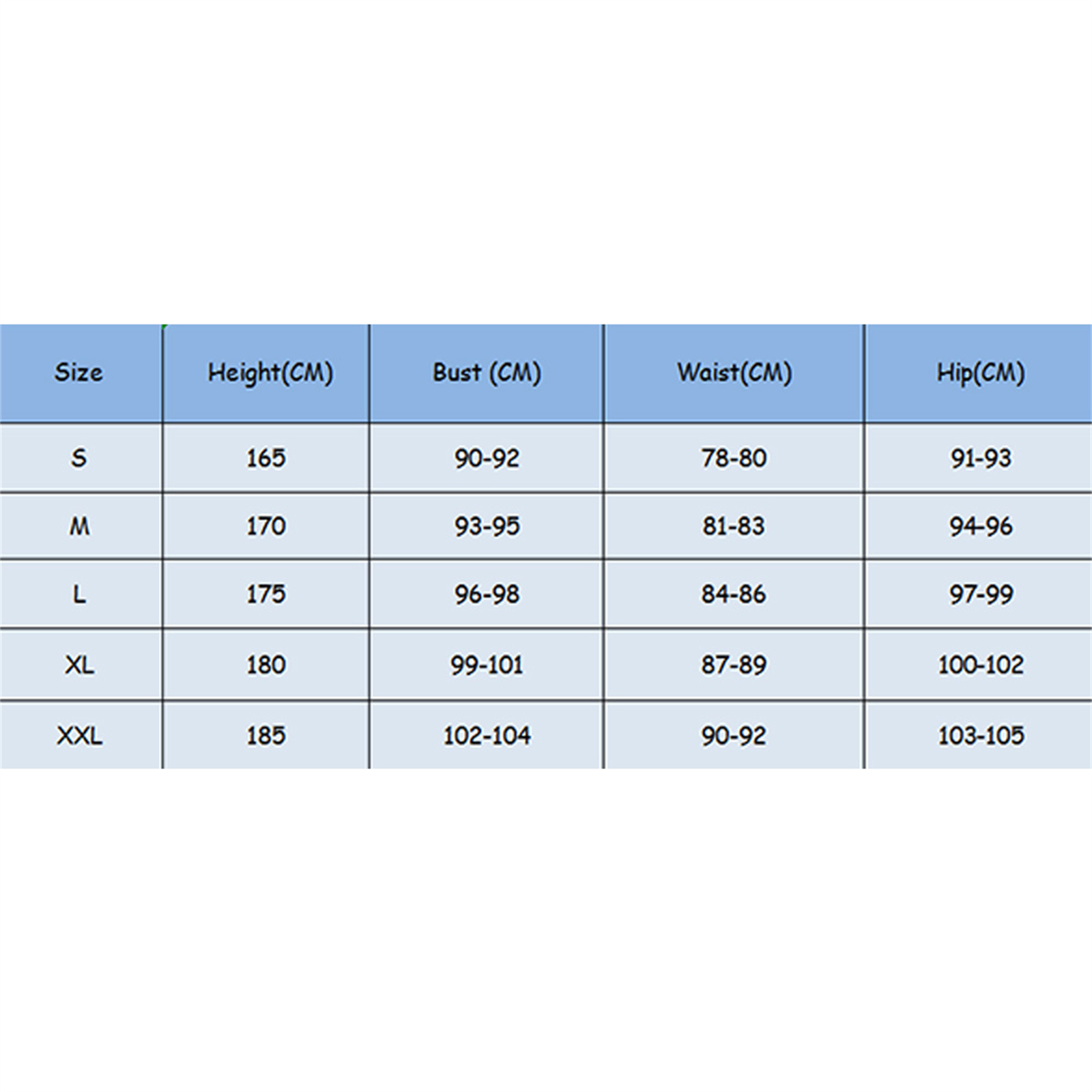 | Size | Height(CM) | Bust (CM) | Waist(CM) | Hip(CM) |
|---|---|---|---|---|
| S | 165 | 90-92 | 78-80 | 91-93 |
| M | 170 | 93-95 | 81-83 | 94-96 |
| L | 175 | 96-98 | 84-86 | 97-99 |
| XL | 180 | 99-101 | 87-89 | 100-102 |
| XXL | 185 | 102-104 | 90-92 | 103-105 |